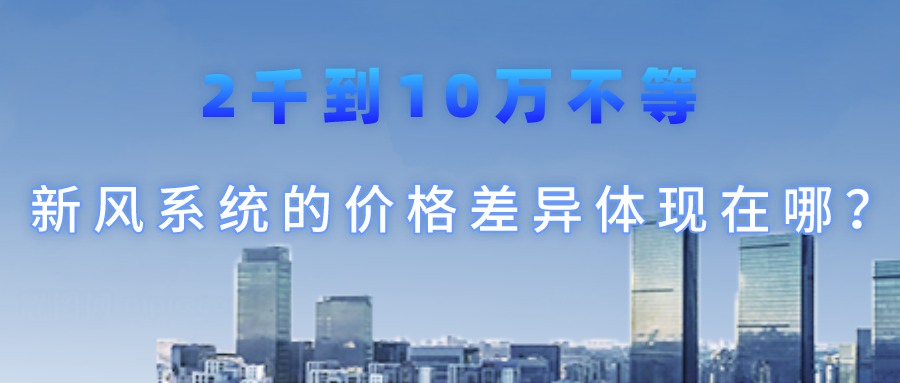 2千到10万不等

新风系统的价格差异体现在哪？